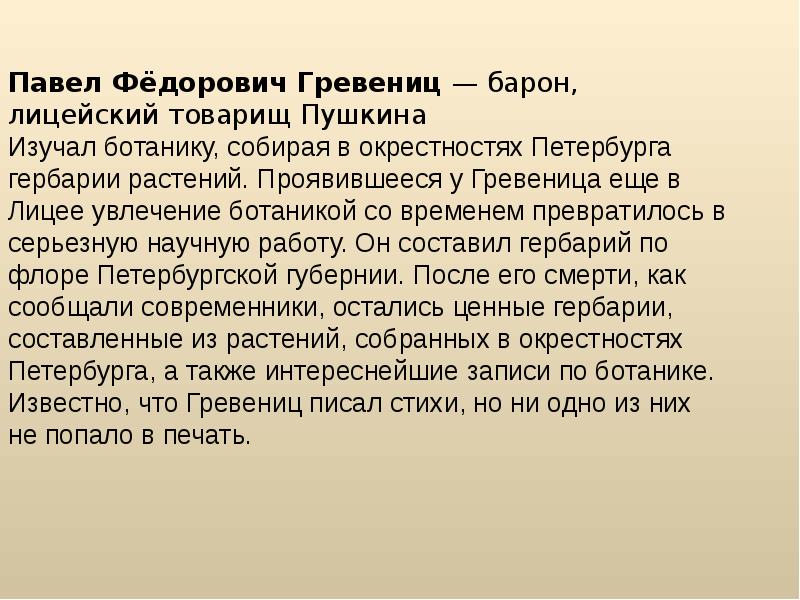 Павел Фёдорович Гревениц — барон, лицейский товарищ Пушкина
Изучал ботанику, собирая в окрестностях Петербурга гербарии растений. Проявившееся у Гревеница еще в Лицее увлечение ботаникой со временем превратилось в серьезную научную работу. Он составил гербарий по флоре Петербургской губернии. После его смерти, как сообщали современники, остались ценные гербарии, составленные из растений, собранных в окрестностях Петербурга, а также интереснейшие записи по ботанике. Известно, что Гревениц писал стихи, но ни одно из них не попало в печать.